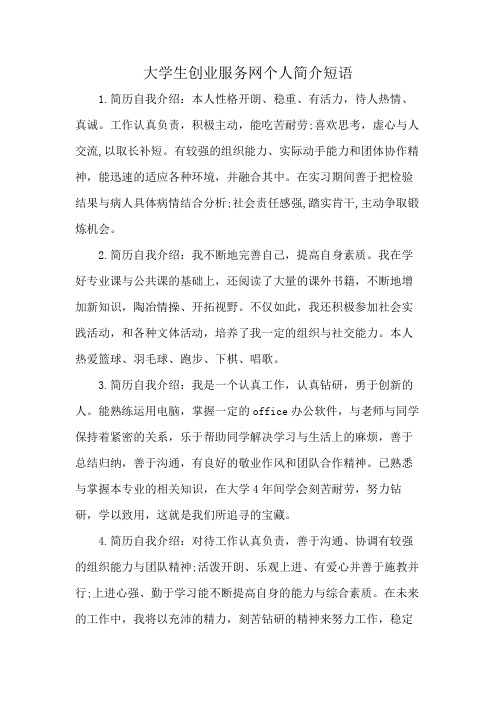 大学生创业服务网个人简介短语

1.简历自我介绍：本人性格开朗、稳重、有活力，待人热情、真诚。工作认真负责，积极主动，能吃苦耐劳;喜欢思考，虚心与人交流,以取长补短。有较强的组织能力、实际动手能力和团体协作精神，能迅速的适应各种环境，并融合其中。在实习期间善于把检验结果与病人具体病情结合分析;社会责任感强,踏实肯干,主动争取锻炼机会。

2.简历自我介绍：我不断地完善自己，提高自身素质。我在学好专业课与公共课的基础上，还阅读了大量的课外书籍，不断地增加新知识，陶冶情操、开拓视野。不仅如此，我还积极参加社会实践活动，和各种文体活动，培养了我一定的组织与社交能力。本人热爱篮球、羽毛球、跑步、下棋、唱歌。

3.简历自我介绍：我是一个认真工作，认真钻研，勇于创新的人。能熟练运用电脑，掌握一定的office办公软件，与老师与同学保持着紧密的关系，乐于帮助同学解决学习与生活上的麻烦，善于总结归纳，善于沟通，有良好的敬业作风和团队合作精神。已熟悉与掌握本专业的相关知识，在大学4年间学会刻苦耐劳，努力钻研，学以致用，这就是我们所追寻的宝藏。

4.简历自我介绍：对待工作认真负责，善于沟通、协调有较强的组织能力与团队精神;活泼开朗、乐观上进、有爱心并善于施教并行;上进心强、勤于学习能不断提高自身的能力与综合素质。在未来的工作中，我将以充沛的精力，刻苦钻研的精神来努力工作，稳定